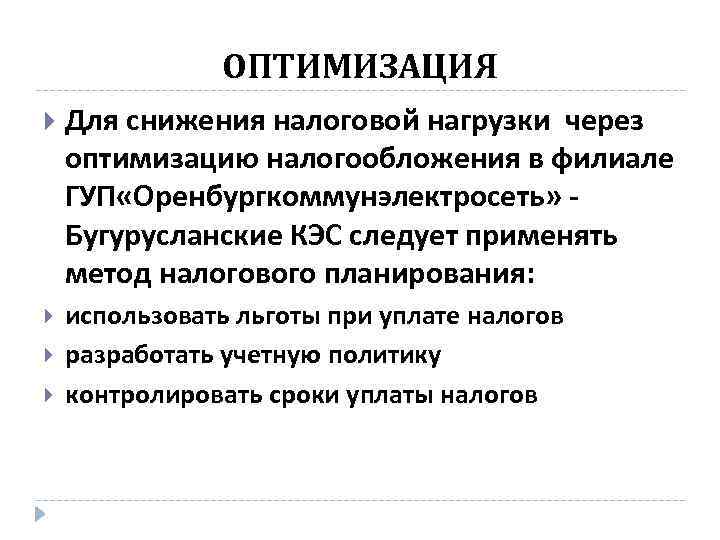 ОПТИМИЗАЦИЯ

Для снижения налоговой нагрузки через оптимизацию налогообложения в филиале ГУП«Оренбургкоммунэлектросеть» - Бугурусланские КЭС следует применять метод налогового планирования:

использовать льготы при уплате налогов

разработать учетную политику

контролировать сроки уплаты налогов